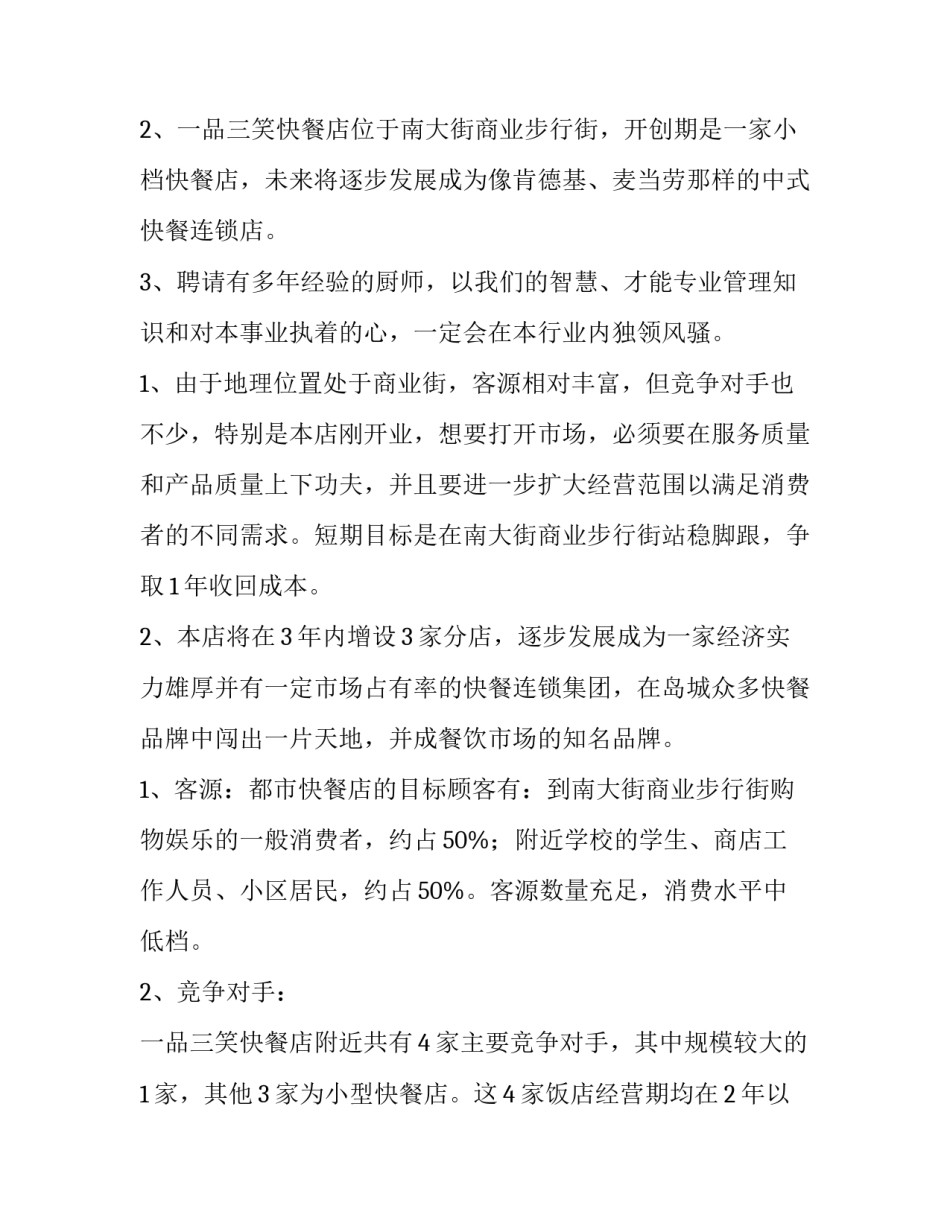 2、一品三笑快餐店位于南大街商业步行街，开创期是一家小档快餐店，未来将逐步发展成为像肯德基、麦当劳那样的中式快餐连锁店。

3、聘请有多年经验的厨师，以我们的智慧、才能专业管理知识和对本事业执着的心，一定会在本行业内独领风骚。

1、由于地理位置处于商业街，客源相对丰富，但竞争对手也不少，特别是本店刚开业，想要打开市场，必须要在服务质量和产品质量上下功夫，并且要进一步扩大经营范围以满足消费者的不同需求。短期目标是在南大街商业步行街站稳脚跟，争取1年收回成本。

2、本店将在3年内增设3家分店，逐步发展成为一家经济实力雄厚并有一定市场占有率的快餐连锁集团，在岛城众多快餐品牌中闯出一片天地，并成餐饮市场的知名品牌。

1、客源：都市快餐店的目标顾客有：到南大街商业步行街购物娱乐的一般消费者，约占50%；附近学校的学生、商店工作人员、小区居民，约占50%。客源数量充足，消费水平中低档。

2、竞争对手：

一品三笑快餐店附近共有4家主要竞争对手，其中规模较大的1家，其他3家为小型快餐店。这4家饭店经营期均在2年以